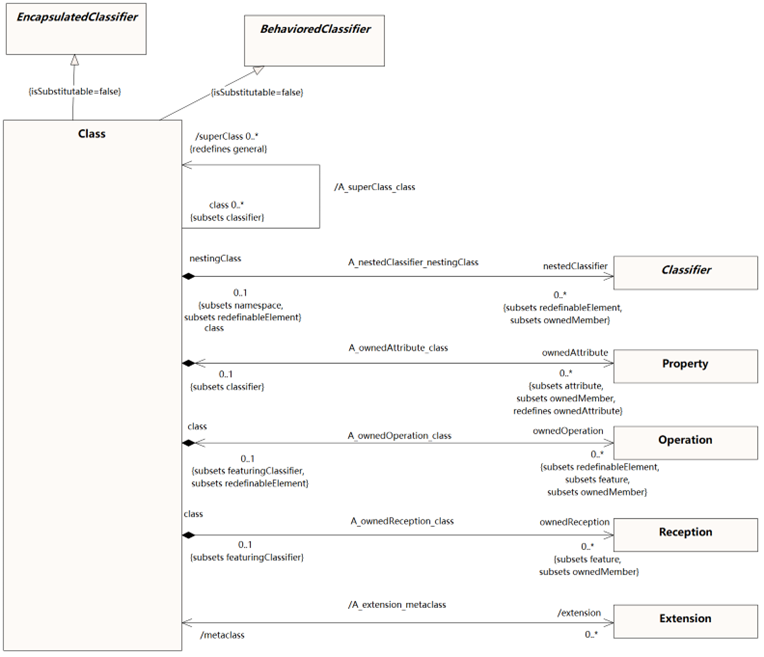 EncapsulatedClassifier

BehavioredClassifier

{isSubstitutable=false}

{isSubstitutable=false}

Class

/superClass 0..*
{redefines general}

/A_superClass_class

class 0..*
{subsets classifier}

nestingClass

A_nestedClassifier_nestingClass

nestedClassifier

Classifier

0..1
{subsets namespace,
subsets redefinableElement}
class

0..*
{subsets redefinableElement,
subsets ownedMember}

A_ownedAttribute_class

ownedAttribute

Property

0..1
{subsets classifier}

0..*
{subsets attribute,
subsets ownedMember,
redefines ownedAttribute}

class

A_ownedOperation_class

ownedOperation

Operation

0..1
{subsets featuringClassifier,
subsets redefinableElement}

0..*
{subsets redefinableElement,
subsets feature,
subsets ownedMember}

class

A_ownedReception_class

ownedReception

Reception

0..1
{subsets featuringClassifier}

0..*
{subsets feature,
subsets ownedMember}

/A_extension_metaclass

/extension

Extension

/metaclass

0..*